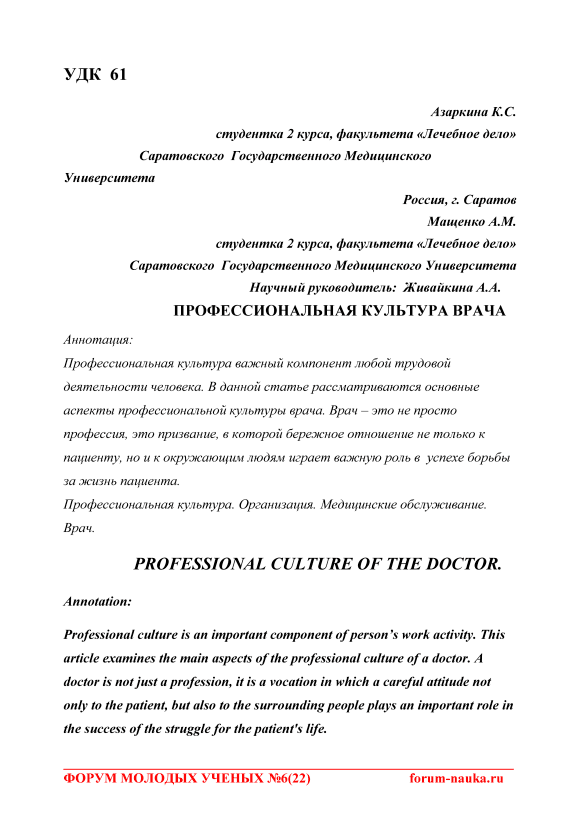 УДК 61

Азаркина К.С.
студентка 2 курса, факультета «Лечебное дело»
Саратовского Государственного Медицинского Университета
Россия, г. Саратов
Мащенко А.М.
студентка 2 курса, факультета «Лечебное дело»
Саратовского Государственного Медицинского Университета
Научный руководитель: Живайкина А.А.

ПРОФЕССИОНАЛЬНАЯ КУЛЬТУРА ВРАЧА

Аннотация:
Профессиональная культура важный компонент любой трудовой деятельности человека. В данной статье рассматриваются основные аспекты профессиональной культуры врача. Врач – это не просто профессия, это призвание, в которой бережное отношение не только к пациенту, но и к окружающим людям играет важную роль в успехе борьбы за жизнь пациента.
Профессиональная культура. Организация. Медицинские обслуживание. Врач.

PROFESSIONAL CULTURE OF THE DOCTOR.

Annotation:

Professional culture is an important component of person's work activity. This article examines the main aspects of the professional culture of a doctor. A doctor is not just a profession, it is a vocation in which a careful attitude not only to the patient, but also to the surrounding people plays an important role in the success of the struggle for the patient's life.

ФОРУМ МОЛОДЫХ УЧЕНЫХ №6(22) forum-nauka.ru